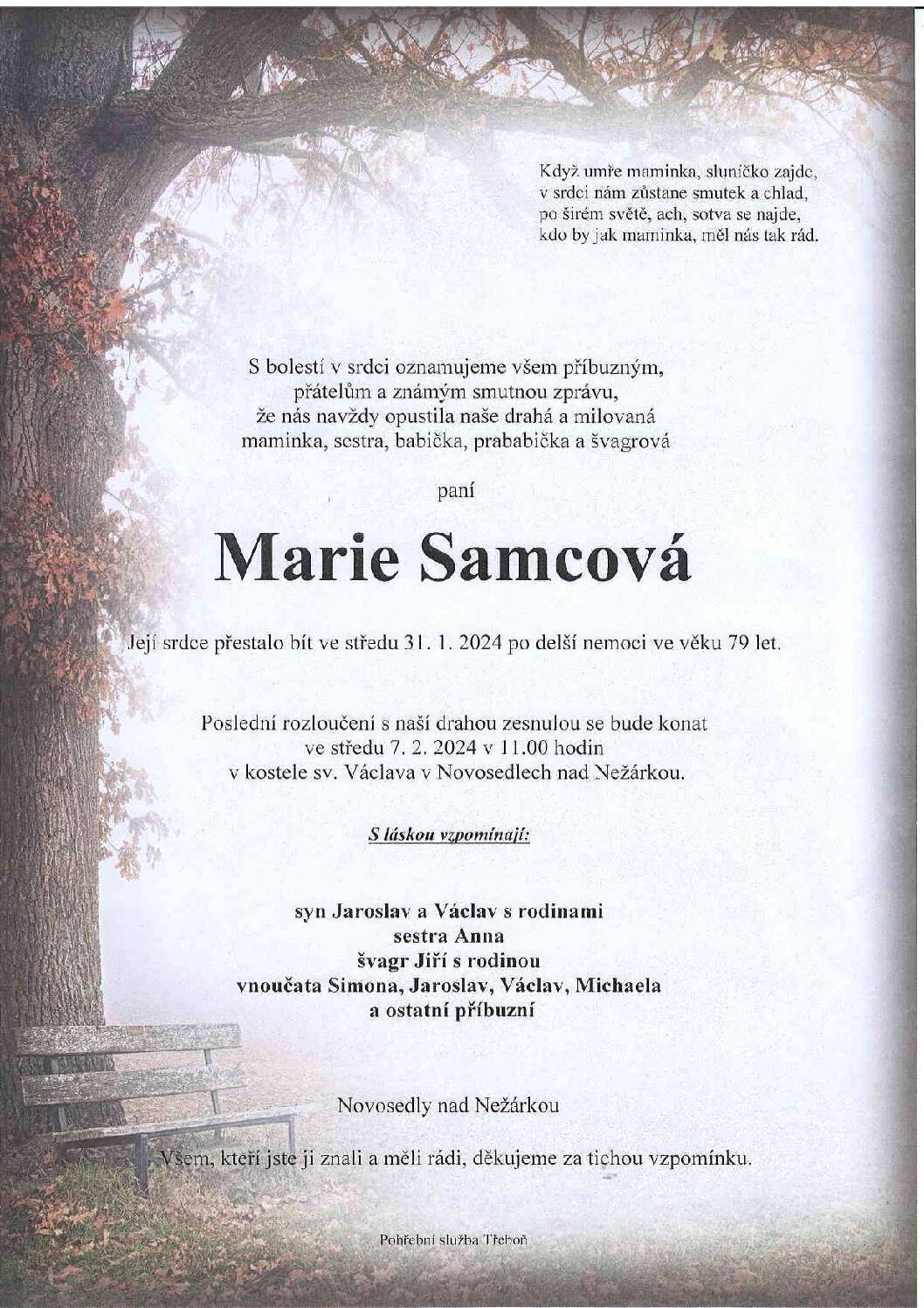 Když umře maminka, sluníčko zajde,
v srdci nám zůstane smutek a chlad,
po širém světě, ach, sotva se najde,
kdo by jak maminka, měl nás tak rád.

S bolestí v srdci oznamujeme všem příbuzným,
přátelům a známým smutnou zprávu,
že nás navždy opustila naše drahá a milovaná
maminka, sestra, babička, prababička a švagrová

paní

Marie Samcová

Její srdce přestalo bít ve středu 31. 1. 2024 po delší nemoci ve věku 79 let.

Poslední rozloučení s naší drahou zesnulou se bude konat
ve středu 7. 2. 2024 v 11.00 hodin
v kostele sv. Václava v Novosedlech nad Nežárkou.

S láskou vzpomínají:

syn Jaroslav a Václav s rodinami
sestra Anna
švagr Jiří s rodinou
vnoučata Simona, Jaroslav, Václav, Michaela
a ostatní příbuzní

Novosedly nad Nežárkou

Všem, kteří jste ji znali a měli rádi, děkujeme za tichou vzpomínku.

Pohřební služba Třeboň